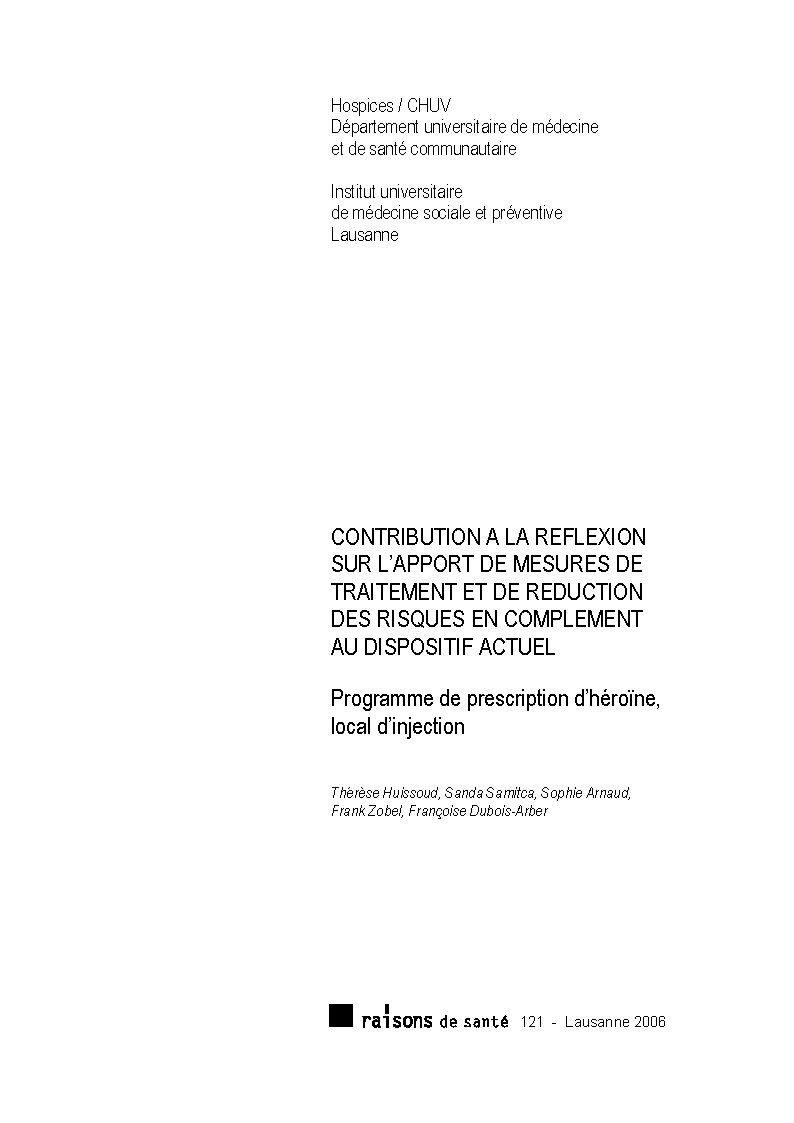 Hospices / CHUV
Département universitaire de médecine et de santé communautaire

Institut universitaire de médecine sociale et préventive
Lausanne

CONTRIBUTION A LA REFLEXION SUR L'APPORT DE MESURES DE TRAITEMENT ET DE REDUCTION DES RISQUES EN COMPLEMENT AU DISPOSITIF ACTUEL

Programme de prescription d'héroïne, local d'injection

Thérèse Huissoud, Sanda Samitca, Sophie Arnaud, Frank Zobel, Françoise Dubois-Arber

raisons de santé 121 - Lausanne 2006